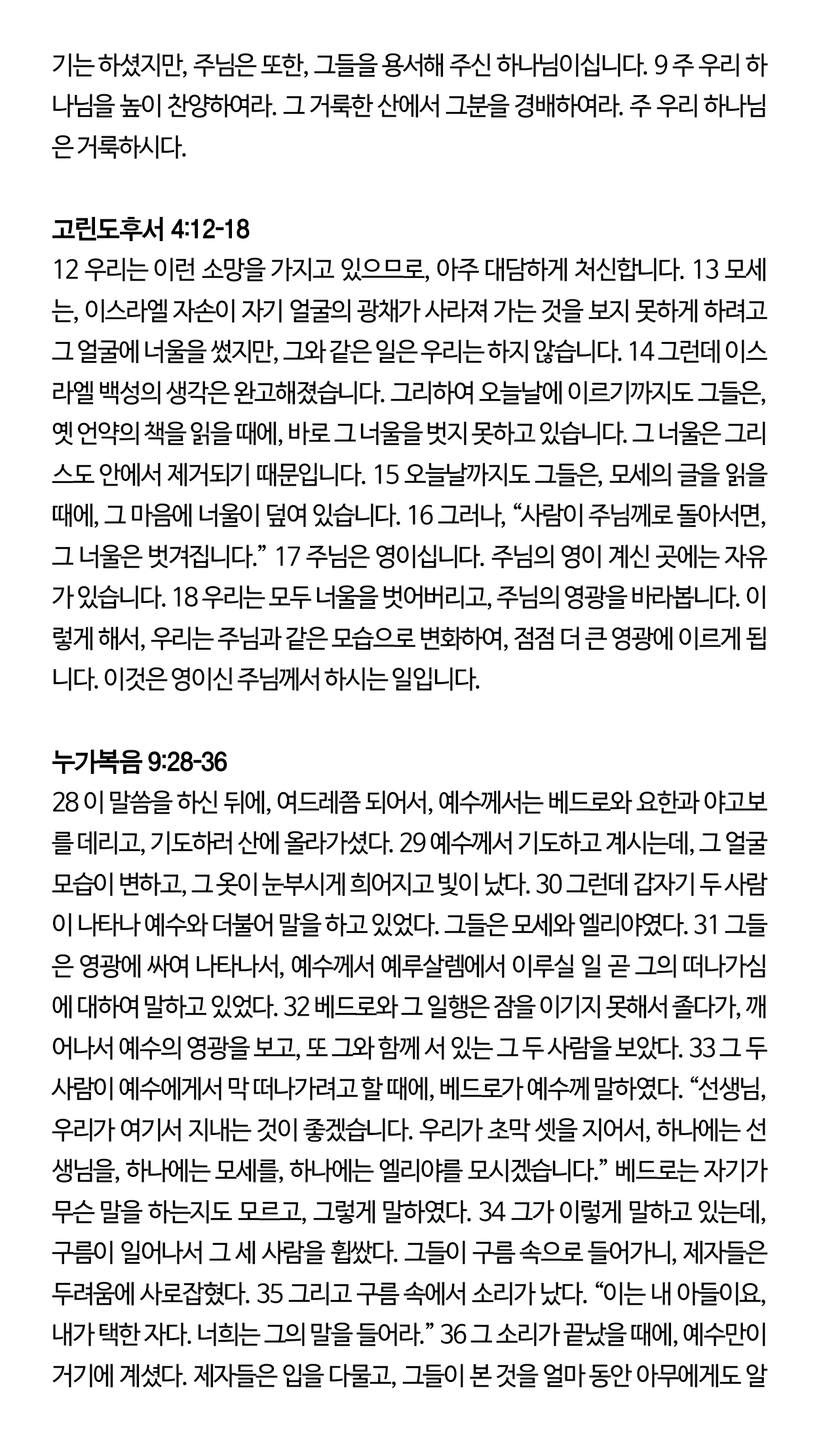 기는 하셨지만, 주님은 또한, 그들을 용서해 주신 하나님이십니다. 9 주 우리 하나님을 높이 찬양하여라. 그 거룩한 산에서 그분을 경배하여라. 주 우리 하나님은 거룩하시다.

고린도후서 4:12-18
12 우리는 이런 소망을 가지고 있으므로, 아주 대담하게 처신합니다. 13 모세는, 이스라엘 자손이 자기 얼굴의 광채가 사라져 가는 것을 보지 못하게 하려고 그 얼굴에 너울을 썼지만, 그와 같은 일은 우리는 하지 않습니다. 14 그런데 이스라엘 백성의 생각은 완고해졌습니다. 그리하여 오늘날에 이르기까지도 그들은, 옛 언약의 책을 읽을 때에, 바로 그 너울을 벗지 못하고 있습니다. 그 너울은 그리스도 안에서 제거되기 때문입니다. 15 오늘날까지도 그들은, 모세의 글을 읽을 때에, 그 마음에 너울이 덮여 있습니다. 16 그러나, “사람이 주님께로 돌아서면, 그 너울은 벗겨집니다.” 17 주님은 영이십니다. 주님의 영이 계신 곳에는 자유가 있습니다. 18 우리는 모두 너울을 벗어버리고, 주님의 영광을 바라봅니다. 이렇게 해서, 우리는 주님과 같은 모습으로 변화하여, 점점 더 큰 영광에 이르게 됩니다. 이것은 영이신 주님께서 하시는 일입니다.

누가복음 9:28-36
28 이 말씀을 하신 뒤에, 여드레쯤 되어서, 예수께서는 베드로와 요한과 야고보를 데리고, 기도하러 산에 올라가셨다. 29 예수께서 기도하고 계시는데, 그 얼굴 모습이 변하고, 그 옷이 눈부시게 희어지고 빛이 났다. 30 그런데 갑자기 두 사람이 나타나 예수와 더불어 말을 하고 있었다. 그들은 모세와 엘리야였다. 31 그들은 영광에 싸여 나타나서, 예수께서 예루살렘에서 이루실 일 곧 그의 떠나가심에 대하여 말하고 있었다. 32 베드로와 그 일행은 잠을 이기지 못해서 졸다가, 깨어나서 예수의 영광을 보고, 또 그와 함께 서 있는 그 두 사람을 보았다. 33 그 두 사람이 예수에게서 막 떠나가려고 할 때에, 베드로가 예수께 말하였다. “선생님, 우리가 여기서 지내는 것이 좋겠습니다. 우리가 초막 셋을 지어서, 하나에는 선생님을, 하나에는 모세를, 하나에는 엘리야를 모시겠습니다.” 베드로는 자기가 무슨 말을 하는지도 모르고, 그렇게 말하였다. 34 그가 이렇게 말하고 있는데, 구름이 일어나서 그 세 사람을 휩쌌다. 그들이 구름 속으로 들어가니, 제자들은 두려움에 사로잡혔다. 35 그리고 구름 속에서 소리가 났다. “이는 내 아들이요, 내가 택한 자다. 너희는 그의 말을 들어라.” 36 그 소리가 끝났을 때에, 예수만이 거기에 계셨다. 제자들은 입을 다물고, 그들이 본 것을 얼마 동안 아무에게도 알